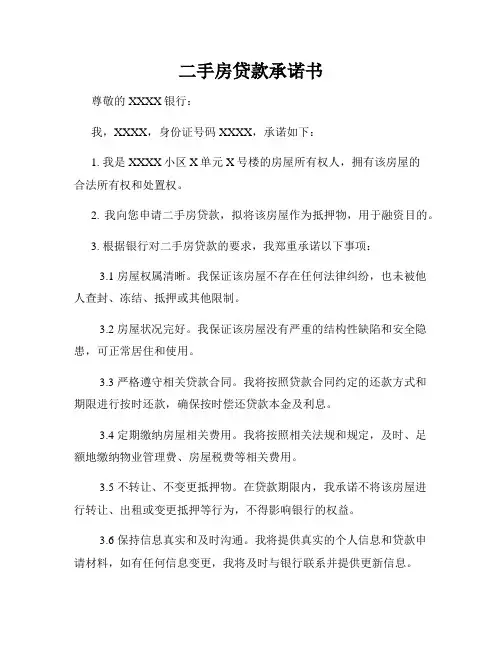 二手房贷款承诺书

尊敬的 XXXX 银行：

我，XXXX，身份证号码 XXXX，承诺如下：

1. 我是 XXXX 小区 X 单元 X 号楼的房屋所有权人，拥有该房屋的合法所有权和处置权。

2. 我向您申请二手房贷款，拟将该房屋作为抵押物，用于融资目的。

3. 根据银行对二手房贷款的要求，我郑重承诺以下事项：

3.1 房屋权属清晰。我保证该房屋不存在任何法律纠纷，也未被他人查封、冻结、抵押或其他限制。

3.2 房屋状况完好。我保证该房屋没有严重的结构性缺陷和安全隐患，可正常居住和使用。

3.3 严格遵守相关贷款合同。我将按照贷款合同约定的还款方式和期限进行按时还款，确保按时偿还贷款本金及利息。

3.4 定期缴纳房屋相关费用。我将按照相关法规和规定，及时、足额地缴纳物业管理费、房屋税费等相关费用。

3.5 不转让、不变更抵押物。在贷款期限内，我承诺不将该房屋进行转让、出租或变更抵押等行为，不得影响银行的权益。

3.6 保持信息真实和及时沟通。我将提供真实的个人信息和贷款申请材料，如有任何信息变更，我将及时与银行联系并提供更新信息。